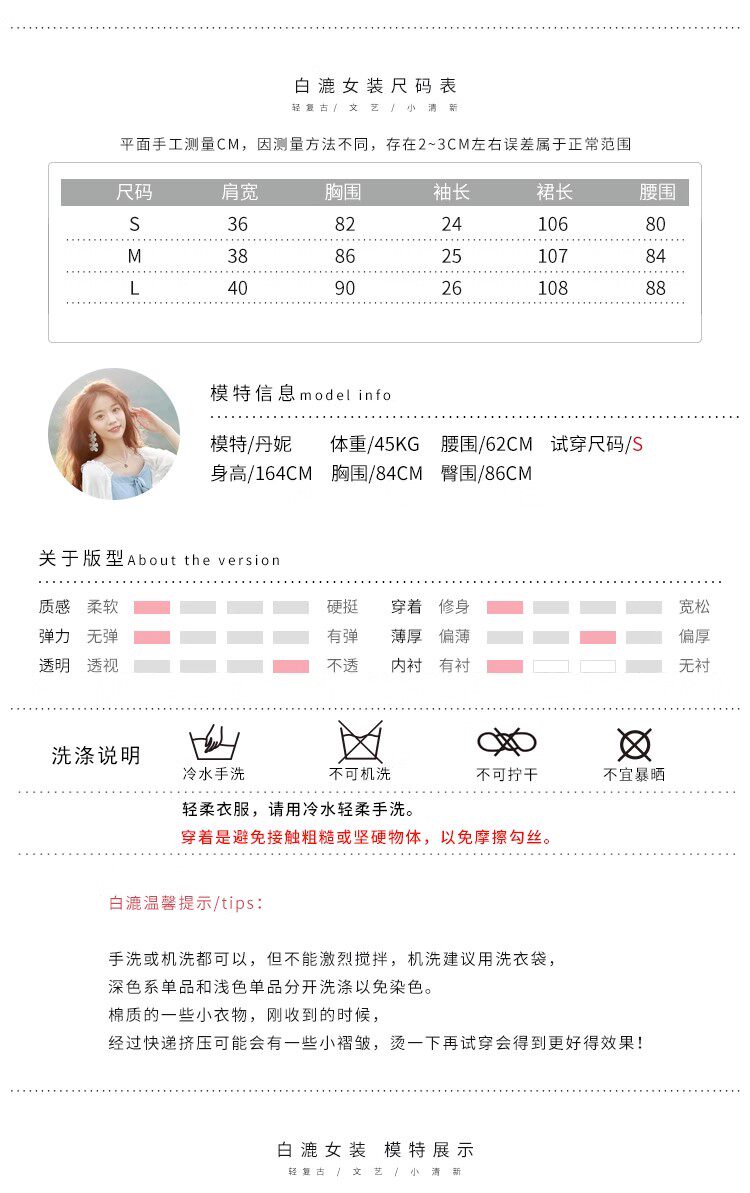 白漉女装尺码表
轻复古 / 文艺 / 小清新

平面手工测量CM，因测量方法不同，存在2~3CM左右误差属于正常范围

| 尺码 | 肩宽 | 胸围 | 袖长 | 裙长 | 腰围 |
|---|---|---|---|---|---|
| S | 36 | 82 | 24 | 106 | 80 |
| M | 38 | 86 | 25 | 107 | 84 |
| L | 40 | 90 | 26 | 108 | 88 |

模特信息model info

模特/丹妮 体重/45KG 腰围/62CM 试穿尺码/S
身高/164CM 胸围/84CM 臀围/86CM

关于版型About the version

质感 柔软 硬挺
弹力 无弹 有弹
透明 透视 不透
穿着 修身 宽松
薄厚 偏薄 偏厚
内衬 有衬 无衬

洗涤说明
冷水手洗 不可机洗 不可拧干 不宜暴晒

轻柔衣服，请用冷水轻柔手洗。
穿着是避免接触粗糙或坚硬物体，以免摩擦勾丝。

白漉温馨提示/tips:

手洗或机洗都可以，但不能激烈搅拌，机洗建议用洗衣袋，
深色系单品和浅色单品分开洗涤以免染色。
棉质的一些小衣物，刚收到的时候，
经过快递挤压可能会有一些小褶皱，烫一下再试穿会得到更好得效果!

白漉女装 模特展示
轻复古 / 文艺 / 小清新